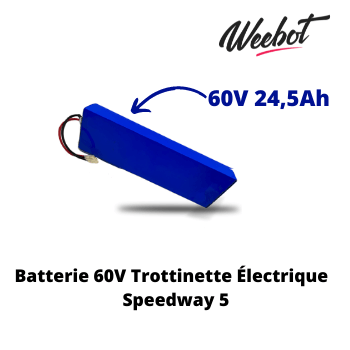 Weebot

60V 24,5Ah

Batterie 60V Trottinette Électrique Speedway 5